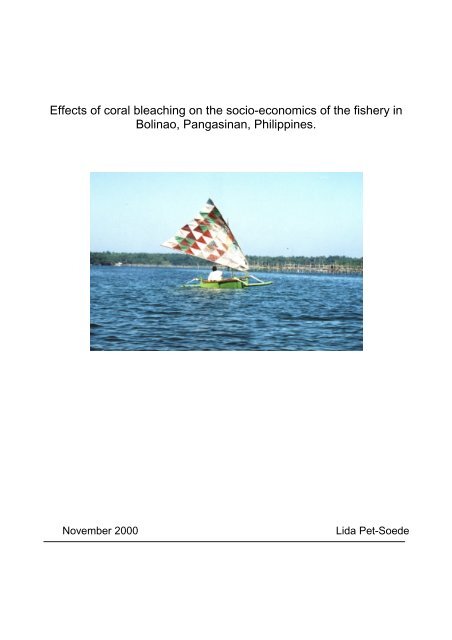 Effects of coral bleaching on the socio-economics of the fishery in Bolinao, Pangasinan, Philippines.

November 2000

Lida Pet-Soede